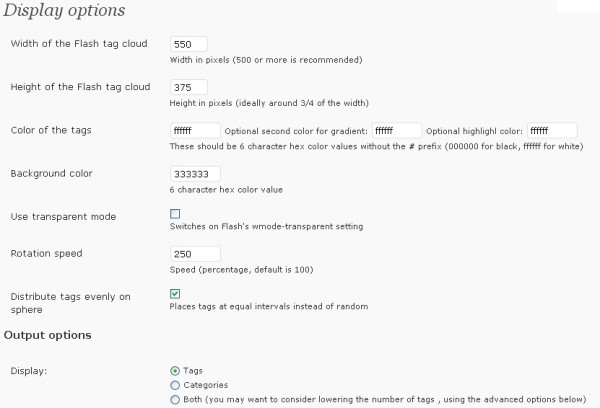 Display options

Width of the Flash tag cloud
550
Width in pixels (500 or more is recommended)

Height of the Flash tag cloud
375
Height in pixels (ideally around 3/4 of the width)

Color of the tags
ffffff
Optional second color for gradient:
ffffff
Optional highlighl color:
ffffff
These should be 6 character hex color values without the # prefix (000000 for black, ffffff for white)

Background color
333333
6 character hex color value

Use transparent mode
Switches on Flash's wmode-transparent setting

Rotation speed
250
Speed (percentage, default is 100)

Distribute tags evenly on sphere
Places tags at equal intervals instead of random

Output options

Display:
Tags
Categories
Both (you may want to consider lowering the number of tags , using the advanced options below)